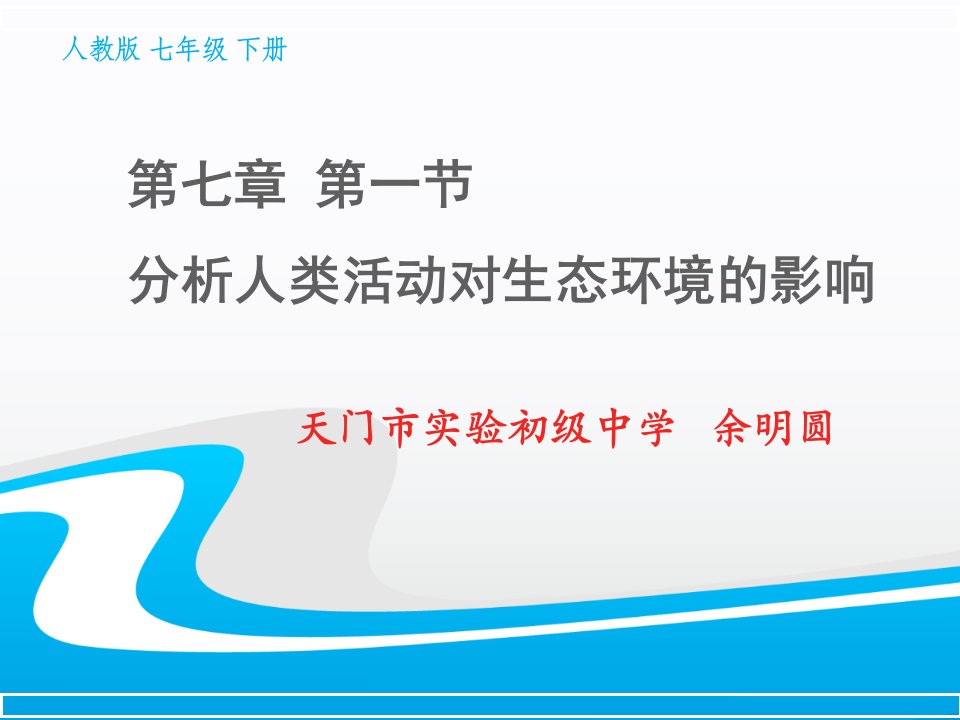 人教版 七年级 下册

第七章 第一节

分析人类活动对生态环境的影响

天门市实验初级中学 余明圆